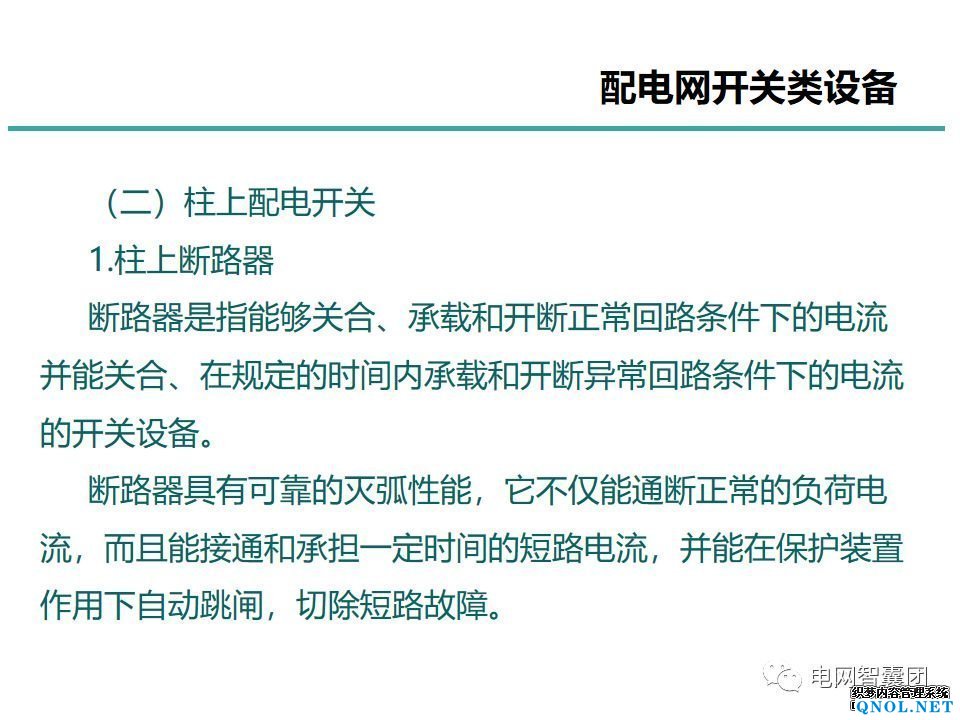 配电网开关类设备

（二）柱上配电开关

1.柱上断路器

断路器是指能够关合、承载和开断正常回路条件下的电流并能关合、在规定的时间内承载和开断异常回路条件下的电流的开关设备。

断路器具有可靠的灭弧性能，它不仅能通断正常的负荷电流，而且能接通和承担一定时间的短路电流，并能在保护装置作用下自动跳闸，切除短路故障。

电网智囊团

织梦内容管理系统
QNOL.NET